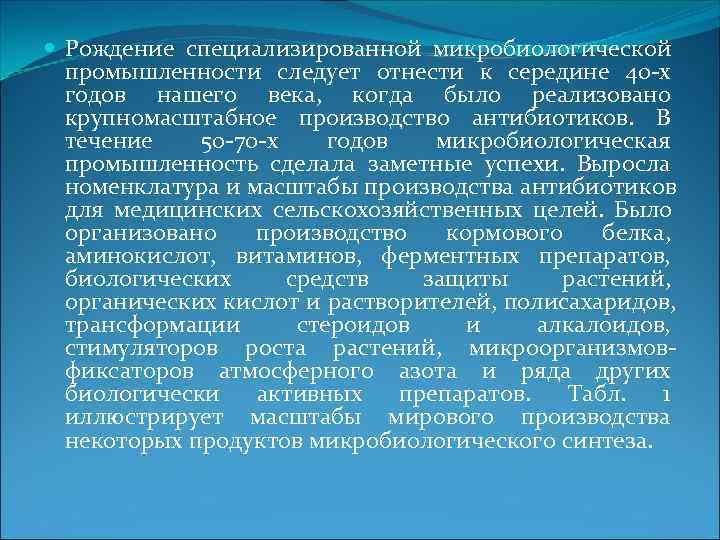 Рождение специализированной микробиологической промышленности следует отнести к середине 40-х годов нашего века, когда было реализовано крупномасштабное производство антибиотиков. В течение 50-70-х годов микробиологическая промышленность сделала заметные успехи. Выросла номенклатура и масштабы производства антибиотиков для медицинских сельскохозяйственных целей. Было организовано производство кормового белка, аминокислот, витаминов, ферментных препаратов, биологических средств защиты растений, органических кислот и растворителей, полисахаридов, трансформации стероидов и алкалоидов, стимуляторов роста растений, микроорганизмов-фиксаторов атмосферного азота и ряда других биологически активных препаратов. Табл. 1 иллюстрирует масштабы мирового производства некоторых продуктов микробиологического синтеза.